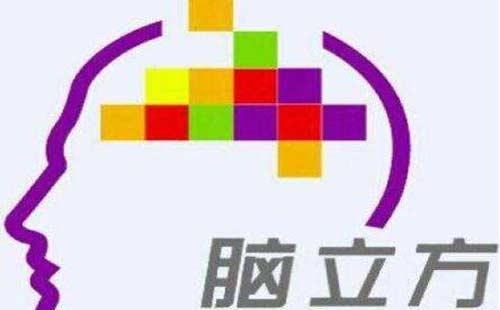 脑立方